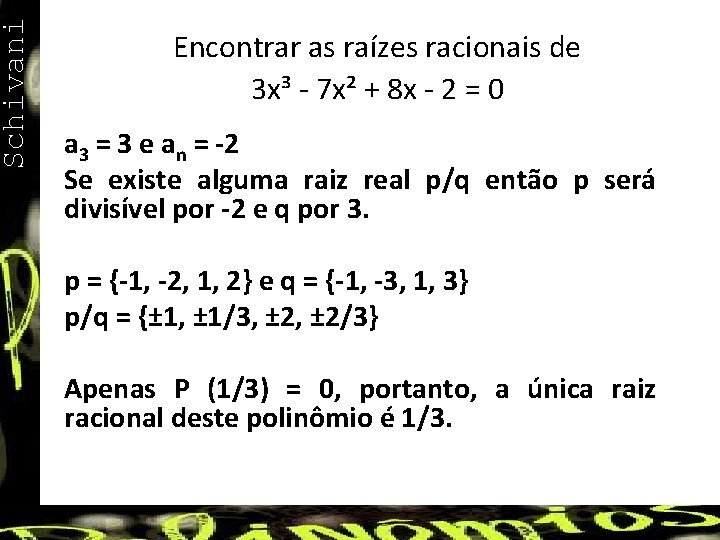 Schivani

Encontrar as raízes racionais de
$3x^3 - 7x^2 + 8x - 2 = 0$

$a_3 = 3$ e $a_n = -2$
Se existe alguma raiz real p/q então p será divisível por -2 e q por 3.

p = {-1, -2, 1, 2} e q = {-1, -3, 1, 3}
p/q = {±1, ±1/3, ±2, ±2/3}

Apenas P (1/3) = 0, portanto, a única raiz racional deste polinômio é 1/3.

Polinômios